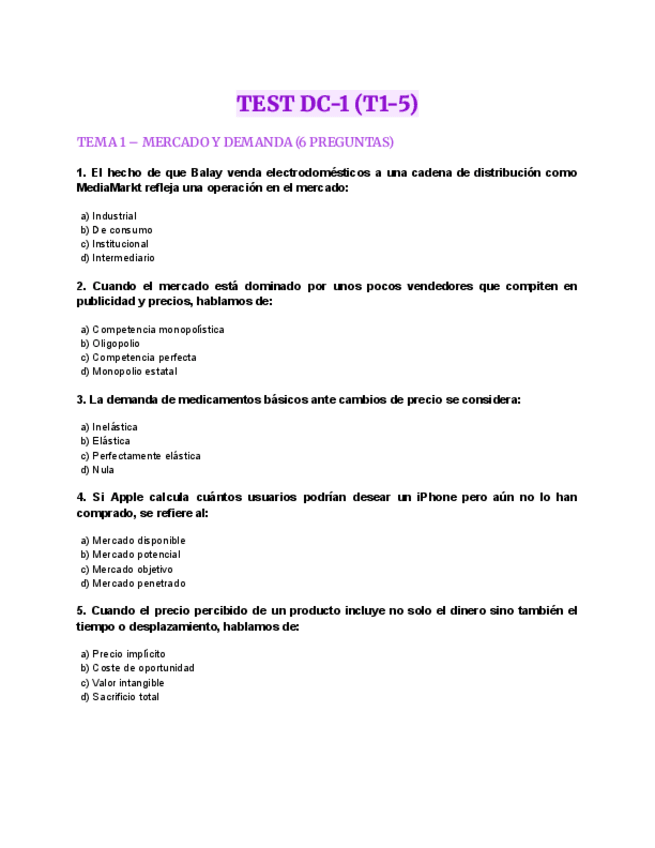 TEST DC-1 (T1-5)

TEMA 1 – MERCADO Y DEMANDA (6 PREGUNTAS)

1. El hecho de que Balay venda electrodomésticos a una cadena de distribución como MediaMarkt refleja una operación en el mercado:

a) Industrial
b) De consumo
c) Institucional
d) Intermediario

2. Cuando el mercado está dominado por unos pocos vendedores que compiten en publicidad y precios, hablamos de:

a) Competencia monopolística
b) Oligopolio
c) Competencia perfecta
d) Monopolio estatal

3. La demanda de medicamentos básicos ante cambios de precio se considera:

a) Inelástica
b) Elástica
c) Perfectamente elástica
d) Nula

4. Si Apple calcula cuántos usuarios podrían desear un iPhone pero aún no lo han comprado, se refiere al:

a) Mercado disponible
b) Mercado potencial
c) Mercado objetivo
d) Mercado penetrado

5. Cuando el precio percibido de un producto incluye no solo el dinero sino también el tiempo o desplazamiento, hablamos de:

a) Precio implícito
b) Coste de oportunidad
c) Valor intangible
d) Sacrificio total